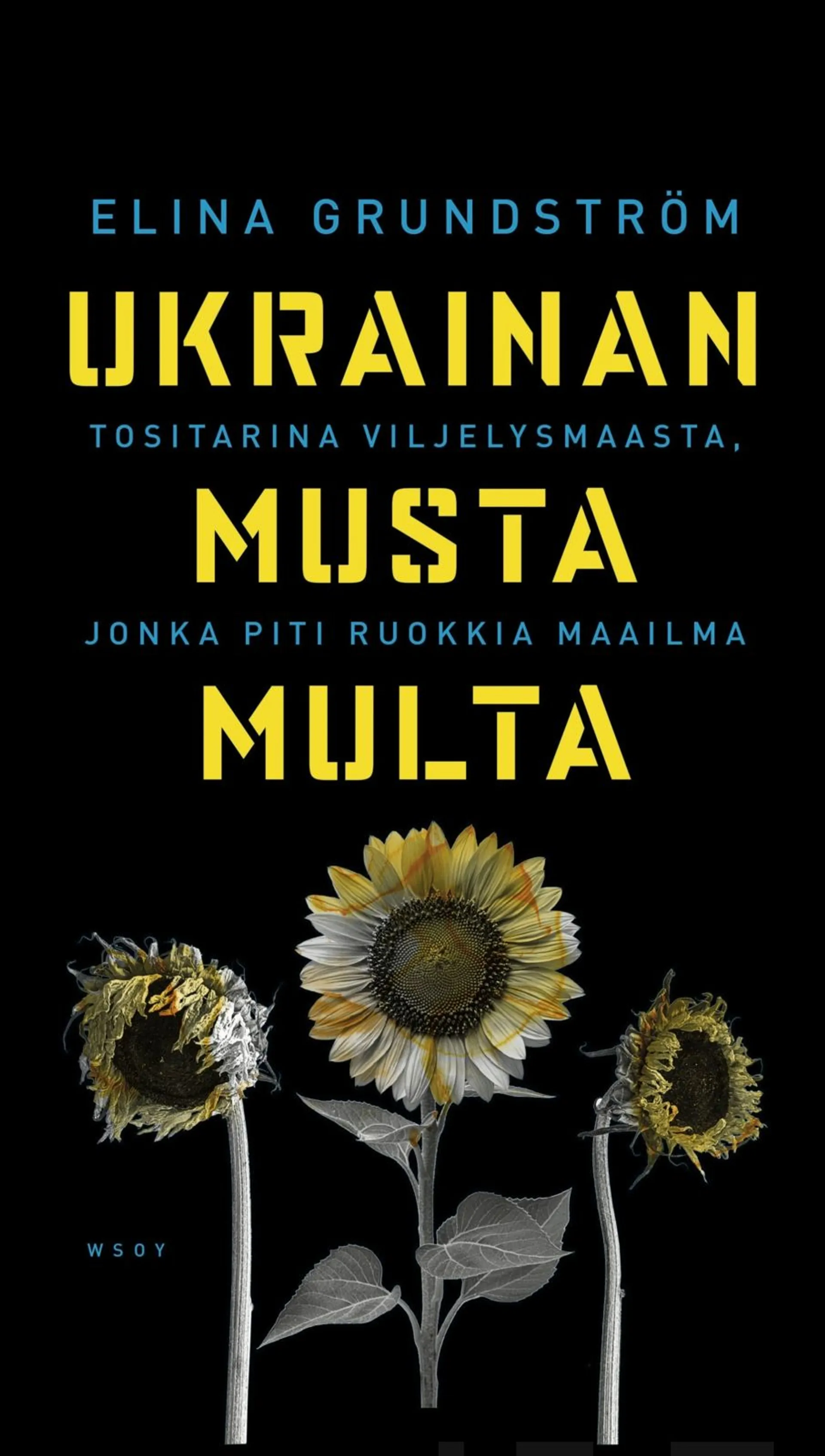 ELINA GRUNDSTRÖM

UKRAINAN

TOSITARINA VILJELYSMAASTA,

MUSTA

JONKA PITI RUOKKIA MAAILMA

MULTA

WSOY